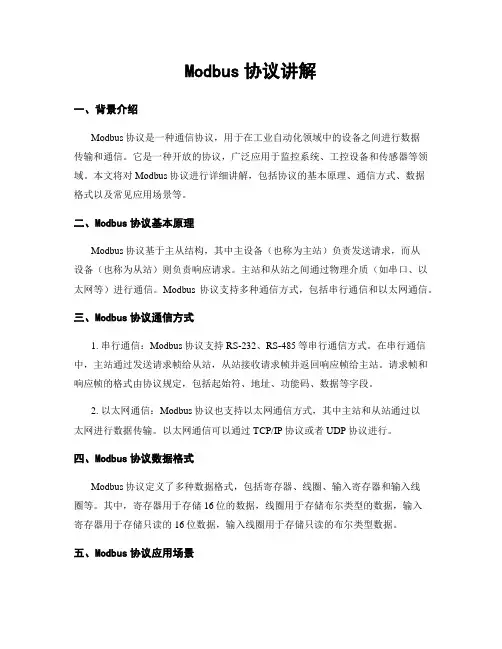 Modbus 协议讲解

一、背景介绍

Modbus 协议是一种通信协议，用于在工业自动化领域中的设备之间进行数据传输和通信。它是一种开放的协议，广泛应用于监控系统、工控设备和传感器等领域。本文将对 Modbus 协议进行详细讲解，包括协议的基本原理、通信方式、数据格式以及常见应用场景等。

二、Modbus 协议基本原理

Modbus 协议基于主从结构，其中主设备（也称为主站）负责发送请求，而从设备（也称为从站）则负责响应请求。主站和从站之间通过物理介质（如串口、以太网等）进行通信。Modbus 协议支持多种通信方式，包括串行通信和以太网通信。

三、Modbus 协议通信方式

1. 串行通信：Modbus 协议支持 RS-232、RS-485 等串行通信方式。在串行通信中，主站通过发送请求帧给从站，从站接收请求帧并返回响应帧给主站。请求帧和响应帧的格式由协议规定，包括起始符、地址、功能码、数据等字段。

2. 以太网通信：Modbus 协议也支持以太网通信方式，其中主站和从站通过以太网进行数据传输。以太网通信可以通过 TCP/IP 协议或者 UDP 协议进行。

四、Modbus 协议数据格式

Modbus 协议定义了多种数据格式，包括寄存器、线圈、输入寄存器和输入线圈等。其中，寄存器用于存储 16 位的数据，线圈用于存储布尔类型的数据，输入寄存器用于存储只读的 16 位数据，输入线圈用于存储只读的布尔类型数据。

五、Modbus 协议应用场景